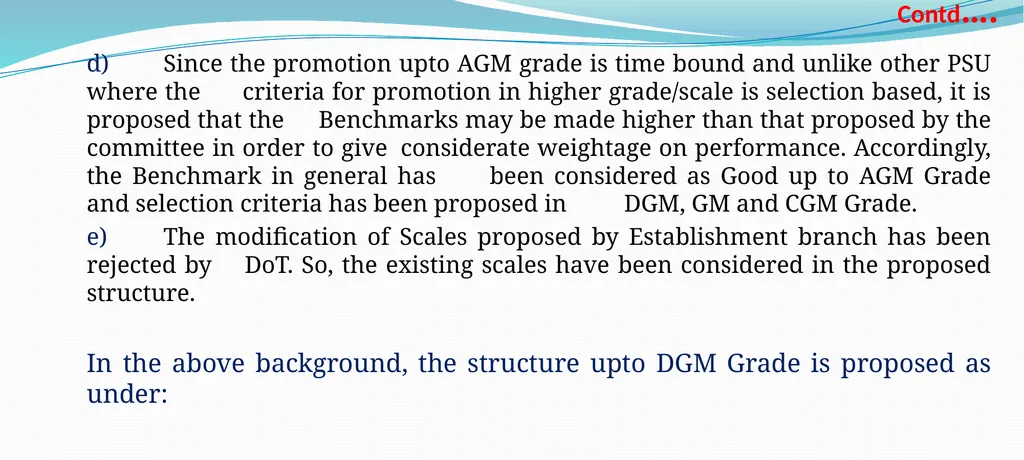 Contd….

d) Since the promotion upto AGM grade is time bound and unlike other PSU where the criteria for promotion in higher grade/scale is selection based, it is proposed that the Benchmarks may be made higher than that proposed by the committee in order to give considerate weightage on performance. Accordingly, the Benchmark in general has been considered as Good up to AGM Grade and selection criteria has been proposed in DGM, GM and CGM Grade.

e) The modification of Scales proposed by Establishment branch has been rejected by DoT. So, the existing scales have been considered in the proposed structure.

In the above background, the structure upto DGM Grade is proposed as under: